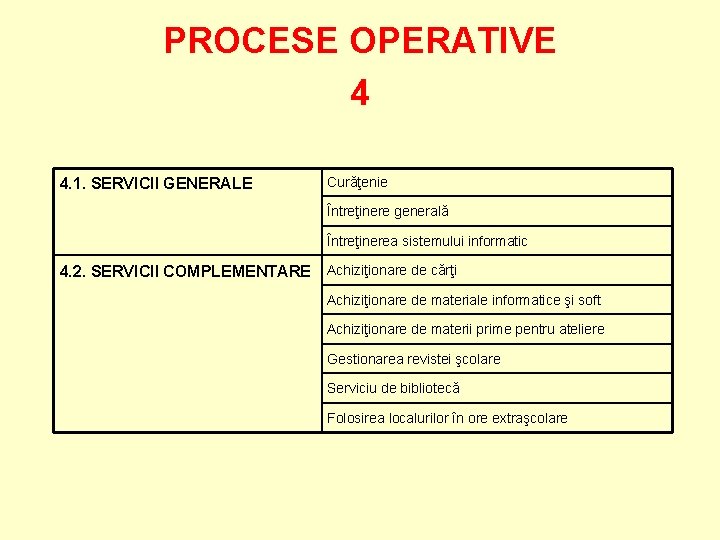 PROCESE OPERATIVE
4

| | |
|---|---|
| 4.1. SERVICII GENERALE | Curăţenie |
| | Întreţinere generală |
| | Întreţinerea sistemului informatic |
| 4.2. SERVICII COMPLEMENTARE | Achiziţionare de cărţi |
| | Achiziţionare de materiale informatice şi soft |
| | Achiziţionare de materii prime pentru ateliere |
| | Gestionarea revistei şcolare |
| | Serviciu de bibliotecă |
| | Folosirea localurilor în ore extraşcolare |